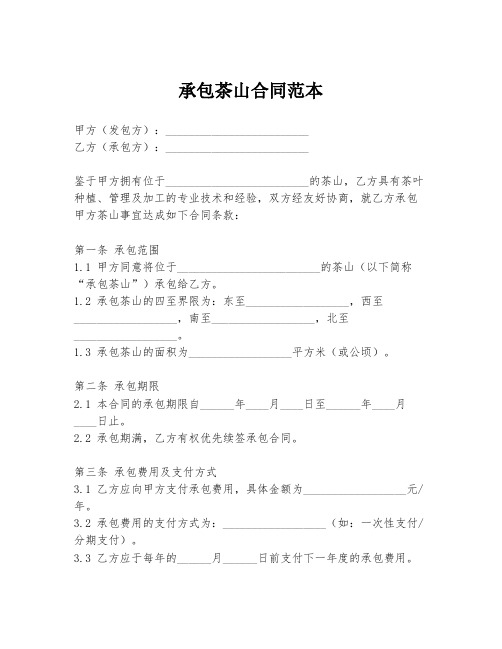 承包茶山合同范本

甲方（发包方）：________________________
乙方（承包方）：________________________

鉴于甲方拥有位于________________________的茶山，乙方具有茶叶种植、管理及加工的专业技术和经验，双方经友好协商，就乙方承包甲方茶山事宜达成如下合同条款：

第一条 承包范围
1.1 甲方同意将位于________________________的茶山（以下简称“承包茶山”）承包给乙方。
1.2 承包茶山的四至界限为：东至__________________，西至__________________，南至__________________，北至__________________。
1.3 承包茶山的面积为__________________平方米（或公顷）。

第二条 承包期限
2.1 本合同的承包期限自______年____月____日至______年____月____日止。
2.2 承包期满，乙方有权优先续签承包合同。

第三条 承包费用及支付方式
3.1 乙方应向甲方支付承包费用，具体金额为__________________元/年。
3.2 承包费用的支付方式为：__________________（如：一次性支付/分期支付）。
3.3 乙方应于每年的______月______日前支付下一年度的承包费用。